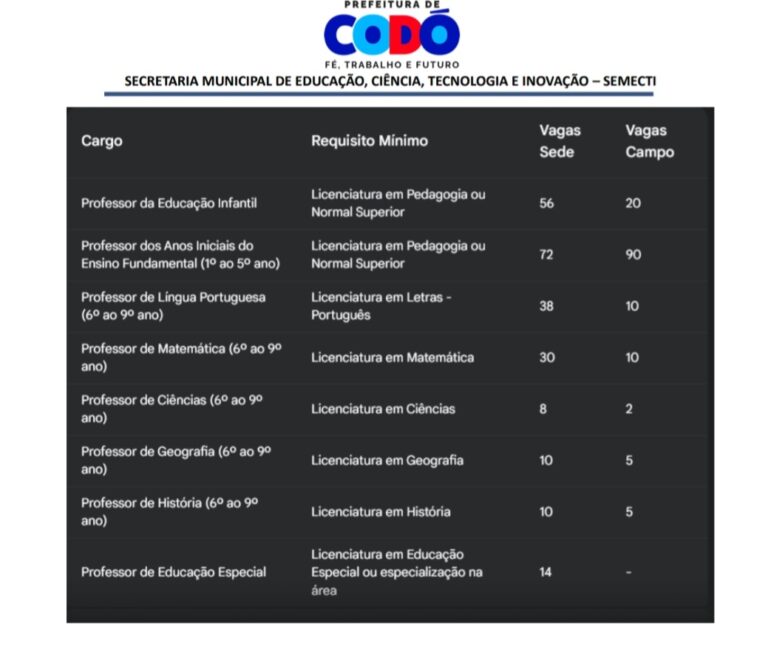 PREFEITURA DE
CODÓ
FÉ, TRABALHO E FUTURO
SECRETARIA MUNICIPAL DE EDUCAÇÃO, CIÊNCIA, TECNOLOGIA E INOVAÇÃO – SEMECTI

| Cargo | Requisito Mínimo | Vagas Sede | Vagas Campo |
|---|---|---|---|
| Professor da Educação Infantil | Licenciatura em Pedagogia ou Normal Superior | 56 | 20 |
| Professor dos Anos Iniciais do Ensino Fundamental (1º ao 5º ano) | Licenciatura em Pedagogia ou Normal Superior | 72 | 90 |
| Professor de Língua Portuguesa (6º ao 9º ano) | Licenciatura em Letras - Português | 38 | 10 |
| Professor de Matemática (6º ao 9º ano) | Licenciatura em Matemática | 30 | 10 |
| Professor de Ciências (6º ao 9º ano) | Licenciatura em Ciências | 8 | 2 |
| Professor de Geografia (6º ao 9º ano) | Licenciatura em Geografia | 10 | 5 |
| Professor de História (6º ao 9º ano) | Licenciatura em História | 10 | 5 |
| Professor de Educação Especial | Licenciatura em Educação Especial ou especialização na área | 14 | - |